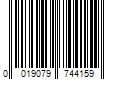 0 019079 744159